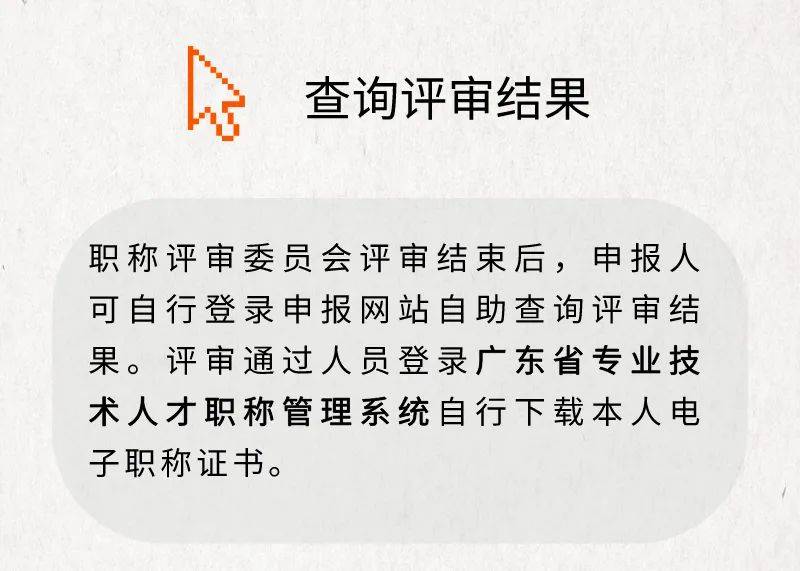 查询评审结果

职称评审委员会评审结束后，申报人可自行登录申报网站自助查询评审结果。评审通过人员登录广东省专业技术人才职称管理系统自行下载本人电子职称证书。